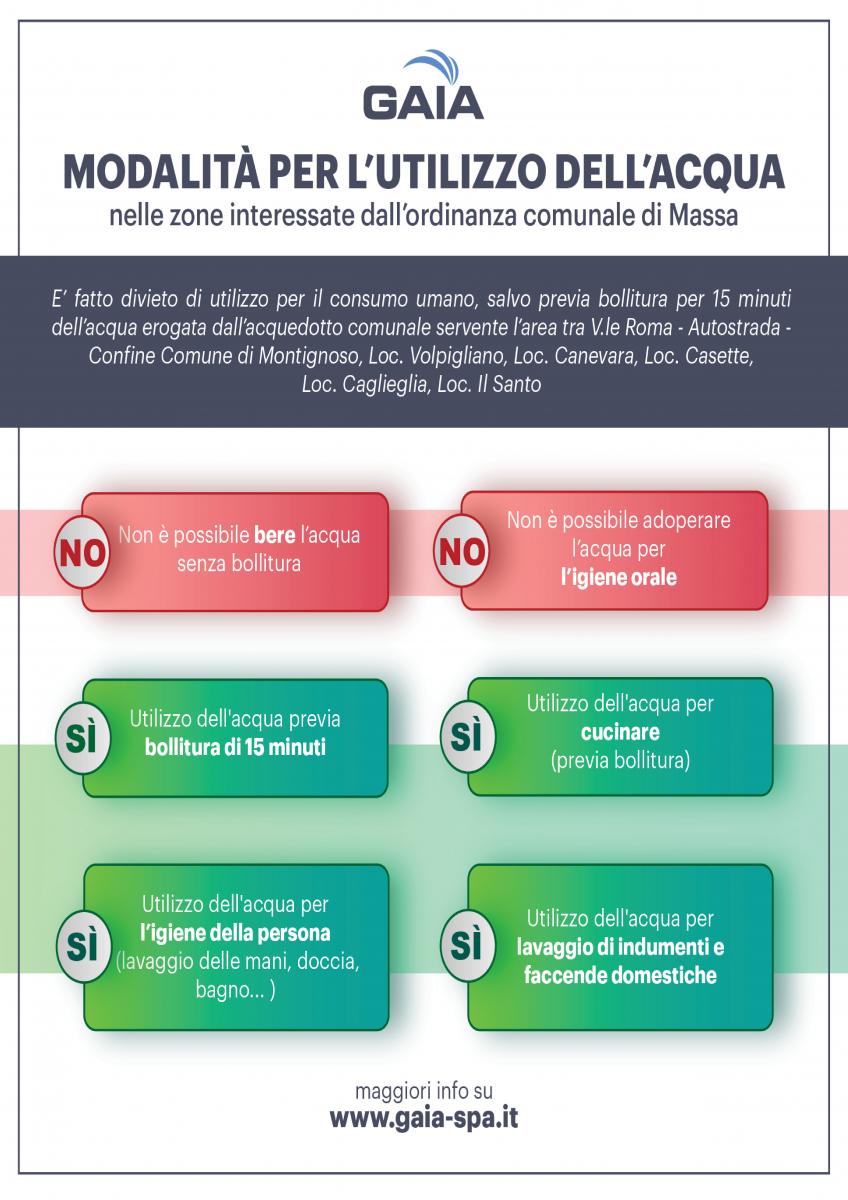 GAIA

MODALITÀ PER L'UTILIZZO DELL'ACQUA

nelle zone interessate dall'ordinanza comunale di Massa

E' fatto divieto di utilizzo per il consumo umano, salvo previa bollitura per 15 minuti dell'acqua erogata dall'acquedotto comunale servente l'area tra V.le Roma - Autostrada - Confine Comune di Montignoso, Loc. Volpigliano, Loc. Canevara, Loc. Casette, Loc. Caglieglia, Loc. Il Santo

NO
Non è possibile bere l'acqua senza bollitura

NO
Non è possibile adoperare l'acqua per l'igiene orale

SÌ
Utilizzo dell'acqua previa bollitura di 15 minuti

SÌ
Utilizzo dell'acqua per cucinare (previa bollitura)

SÌ
Utilizzo dell'acqua per l'igiene della persona (lavaggio delle mani, doccia, bagno... )

SÌ
Utilizzo dell'acqua per lavaggio di indumenti e faccende domestiche

maggiori info su
www.gaia-spa.it